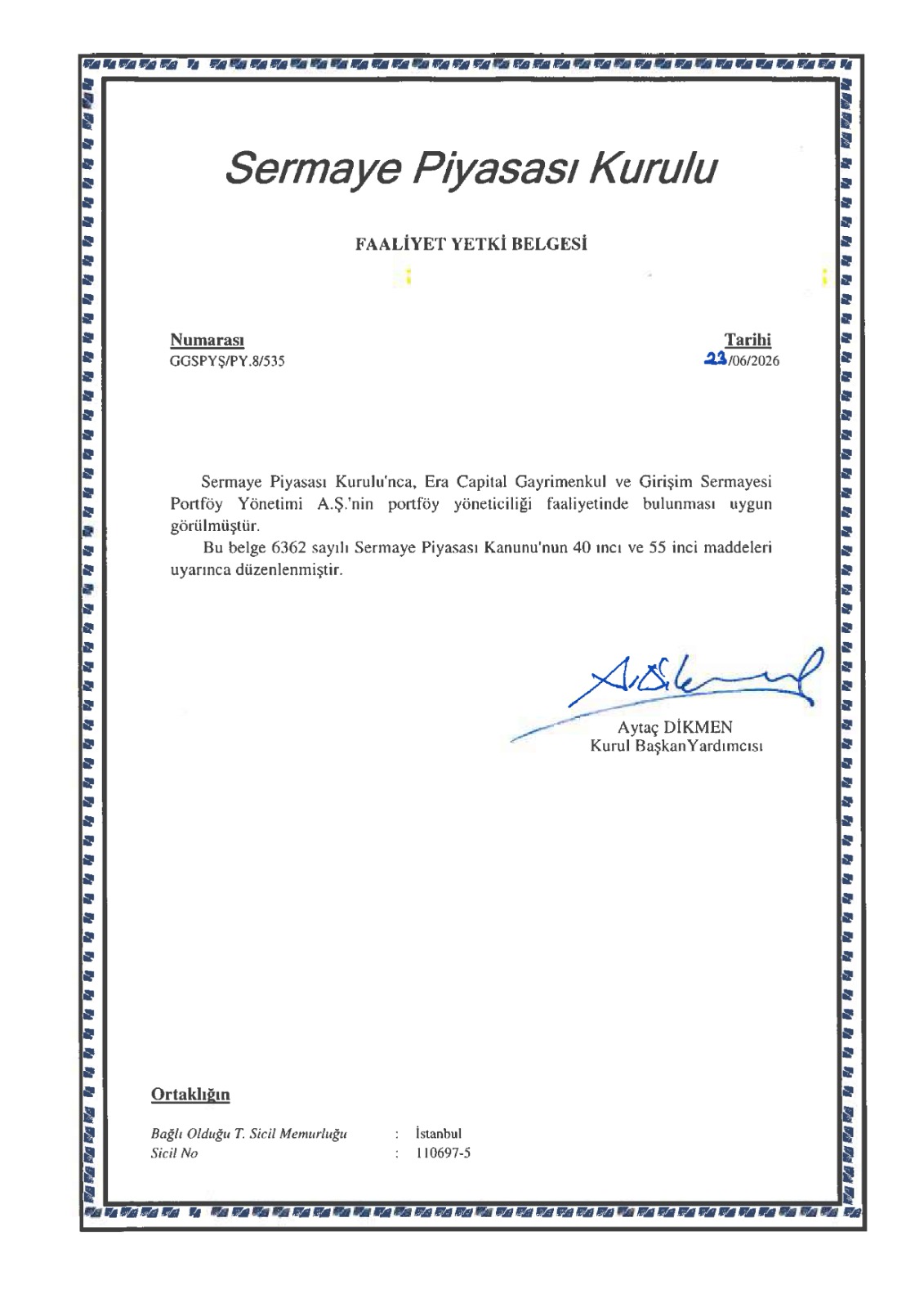 Sermaye Piyasası Kurulu

FAALİYET YETKİ BELGESİ

Numarası
GGSPYŞ/PY.8/535

Tarihi
23/06/2026

Sermaye Piyasası Kurulu'nca, Era Capital Gayrimenkul ve Girişim Sermayesi Portföy Yönetimi A.Ş.'nin portföy yöneticiliği faaliyetinde bulunması uygun görülmüştür.

Bu belge 6362 sayılı Sermaye Piyasası Kanunu'nun 40 ıncı ve 55 inci maddeleri uyarınca düzenlenmiştir.

Aytaç DİKMEN
Kurul BaşkanYardımcısı

Ortaklığın

Bağlı Olduğu T. Sicil Memurluğu : İstanbul
Sicil No : 110697-5